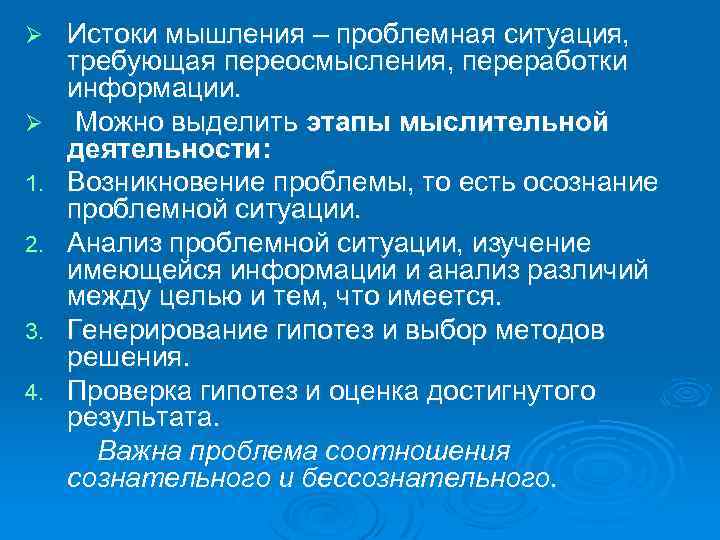 ➢ Истоки мышления – проблемная ситуация, требующая переосмысления, переработки информации.

➢ Можно выделить этапы мыслительной деятельности:

1. Возникновение проблемы, то есть осознание проблемной ситуации.

2. Анализ проблемной ситуации, изучение имеющейся информации и анализ различий между целью и тем, что имеется.

3. Генерирование гипотез и выбор методов решения.

4. Проверка гипотез и оценка достигнутого результата.

Важна проблема соотношения сознательного и бессознательного.